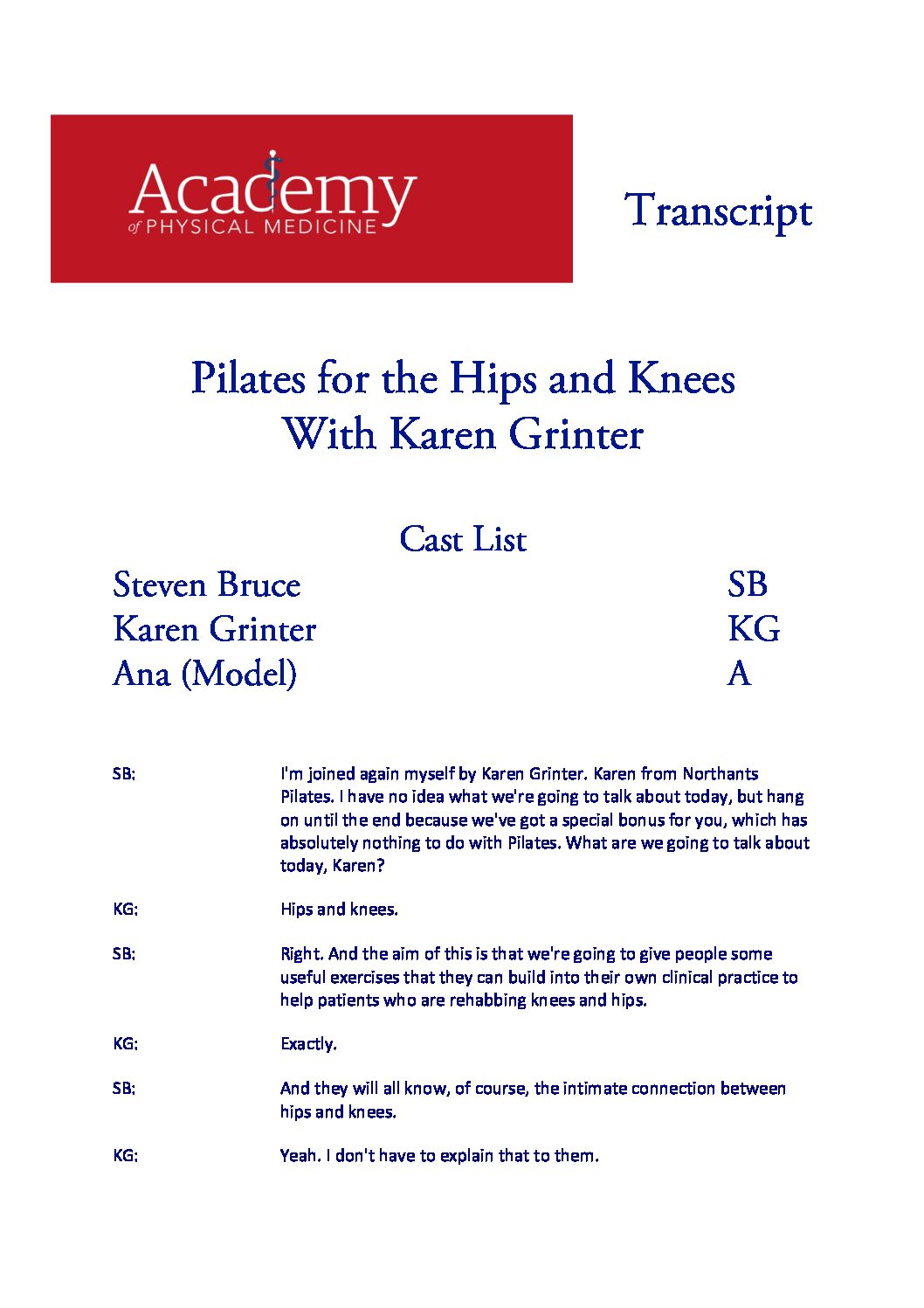 Academy
of PHYSICAL MEDICINE

Transcript

Pilates for the Hips and Knees
With Karen Grinter

Cast List

Steven Bruce SB
Karen Grinter KG
Ana (Model) A

SB: I'm joined again myself by Karen Grinter. Karen from Northants Pilates. I have no idea what we're going to talk about today, but hang on until the end because we've got a special bonus for you, which has absolutely nothing to do with Pilates. What are we going to talk about today, Karen?

KG: Hips and knees.

SB: Right. And the aim of this is that we're going to give people some useful exercises that they can build into their own clinical practice to help patients who are rehabbing knees and hips.

KG: Exactly.

SB: And they will all know, of course, the intimate connection between hips and knees.

KG: Yeah. I don't have to explain that to them.